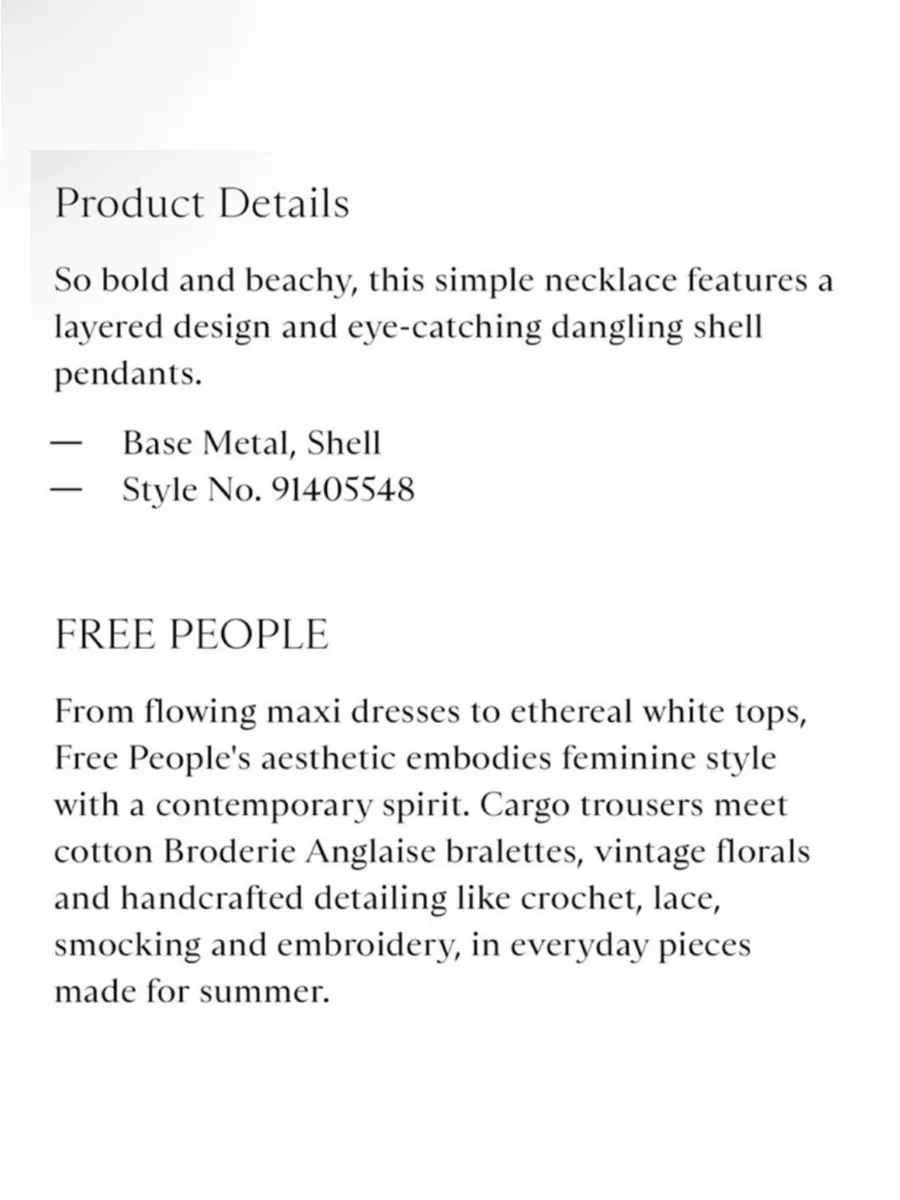 Product Details

So bold and beachy, this simple necklace features a layered design and eye-catching dangling shell pendants.

— Base Metal, Shell
— Style No. 91405548

FREE PEOPLE

From flowing maxi dresses to ethereal white tops, Free People's aesthetic embodies feminine style with a contemporary spirit. Cargo trousers meet cotton Broderie Anglaise bralettes, vintage florals and handcrafted detailing like crochet, lace, smocking and embroidery, in everyday pieces made for summer.